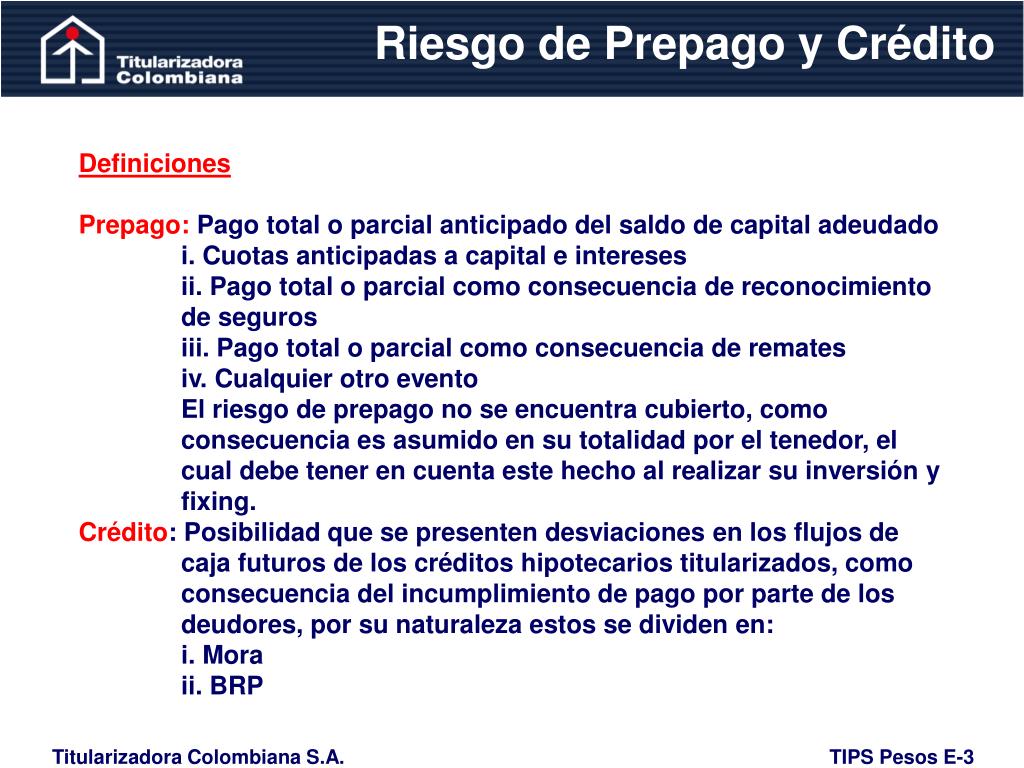 Titularizadora Colombiana

Riesgo de Prepago y Crédito

Definiciones

Prepago: Pago total o parcial anticipado del saldo de capital adeudado
i. Cuotas anticipadas a capital e intereses
ii. Pago total o parcial como consecuencia de reconocimiento de seguros
iii. Pago total o parcial como consecuencia de remates
iv. Cualquier otro evento
El riesgo de prepago no se encuentra cubierto, como consecuencia es asumido en su totalidad por el tenedor, el cual debe tener en cuenta este hecho al realizar su inversión y fixing.
Crédito: Posibilidad que se presenten desviaciones en los flujos de caja futuros de los créditos hipotecarios titularizados, como consecuencia del incumplimiento de pago por parte de los deudores, por su naturaleza estos se dividen en:
i. Mora
ii. BRP

Titularizadora Colombiana S.A.

TIPS Pesos E-3